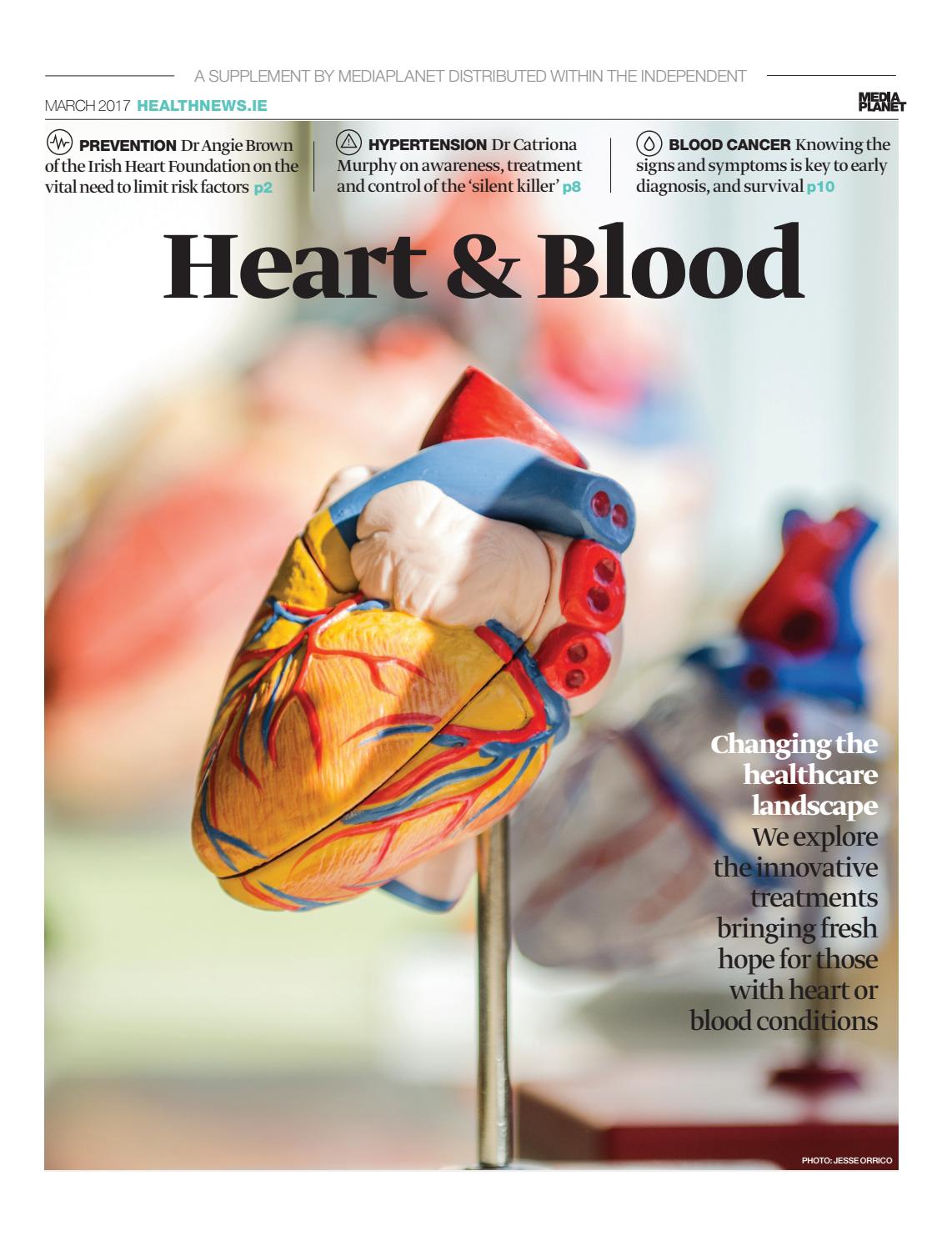 A SUPPLEMENT BY MEDIAPLANET DISTRIBUTED WITHIN THE INDEPENDENT

MARCH 2017 HEALTHNEWS.IE

MEDIA PLANET

PREVENTION Dr Angie Brown of the Irish Heart Foundation on the vital need to limit risk factors p2

HYPERTENSION Dr Catriona Murphy on awareness, treatment and control of the 'silent killer' p8

BLOOD CANCER Knowing the signs and symptoms is key to early diagnosis, and survival p10

Heart & Blood

Changing the healthcare landscape We explore the innovative treatments bringing fresh hope for those with heart or blood conditions

PHOTO: JESSE ORRICO